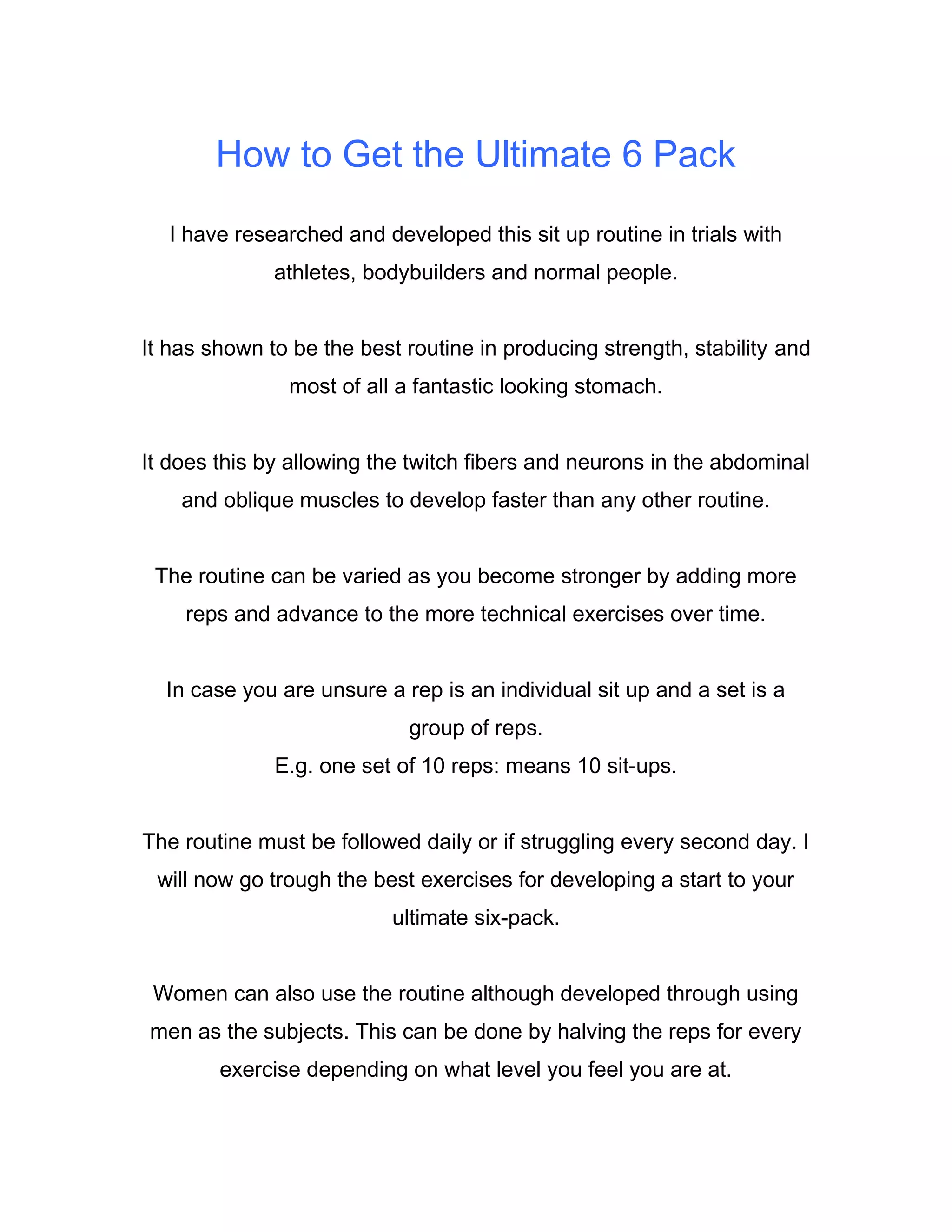 How to Get the Ultimate 6 Pack

I have researched and developed this sit up routine in trials with athletes, bodybuilders and normal people.

It has shown to be the best routine in producing strength, stability and most of all a fantastic looking stomach.

It does this by allowing the twitch fibers and neurons in the abdominal and oblique muscles to develop faster than any other routine.

The routine can be varied as you become stronger by adding more reps and advance to the more technical exercises over time.

In case you are unsure a rep is an individual sit up and a set is a group of reps.
E.g. one set of 10 reps: means 10 sit-ups.

The routine must be followed daily or if struggling every second day. I will now go trough the best exercises for developing a start to your ultimate six-pack.

Women can also use the routine although developed through using men as the subjects. This can be done by halving the reps for every exercise depending on what level you feel you are at.